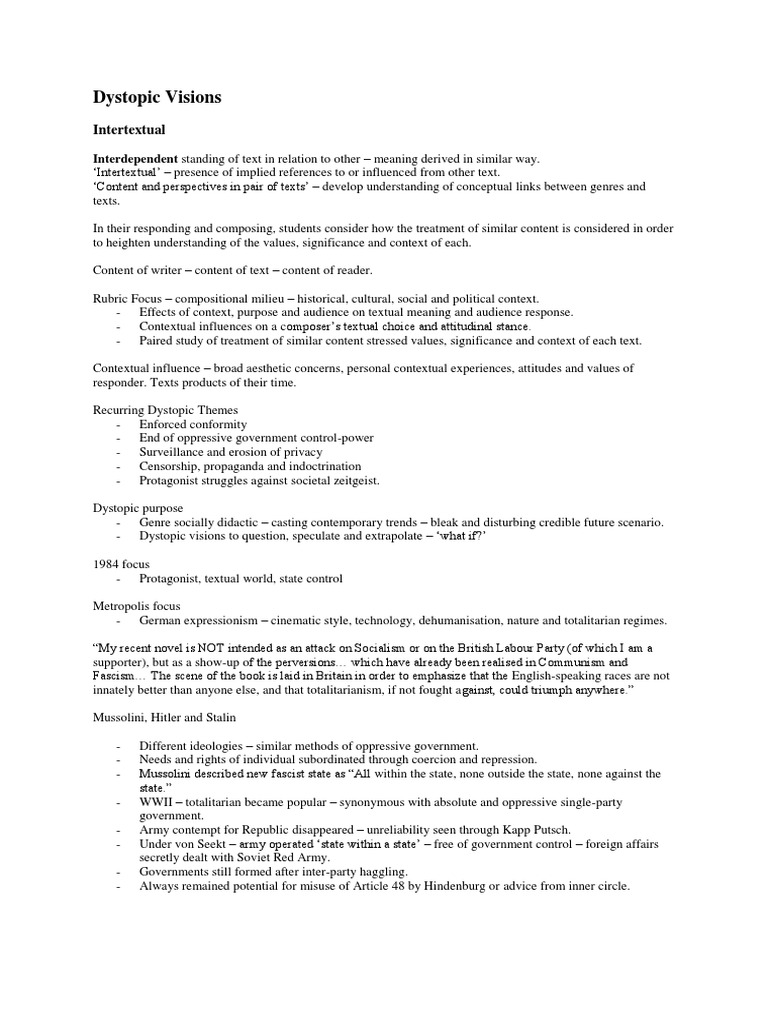 Dystopic Visions

Intertextual

Interdependent standing of text in relation to other – meaning derived in similar way.
'Intertextual' – presence of implied references to or influenced from other text.
'Content and perspectives in pair of texts' – develop understanding of conceptual links between genres and texts.

In their responding and composing, students consider how the treatment of similar content is considered in order to heighten understanding of the values, significance and context of each.

Content of writer – content of text – content of reader.

Rubric Focus – compositional milieu – historical, cultural, social and political context.
- Effects of context, purpose and audience on textual meaning and audience response.
- Contextual influences on a composer's textual choice and attitudinal stance.
- Paired study of treatment of similar content stressed values, significance and context of each text.

Contextual influence – broad aesthetic concerns, personal contextual experiences, attitudes and values of responder. Texts products of their time.

Recurring Dystopic Themes
- Enforced conformity
- End of oppressive government control-power
- Surveillance and erosion of privacy
- Censorship, propaganda and indoctrination
- Protagonist struggles against societal zeitgeist.

Dystopic purpose
- Genre socially didactic – casting contemporary trends – bleak and disturbing credible future scenario.
- Dystopic visions to question, speculate and extrapolate – 'what if?'

1984 focus
- Protagonist, textual world, state control

Metropolis focus
- German expressionism – cinematic style, technology, dehumanisation, nature and totalitarian regimes.

"My recent novel is NOT intended as an attack on Socialism or on the British Labour Party (of which I am a supporter), but as a show-up of the perversions… which have already been realised in Communism and Fascism… The scene of the book is laid in Britain in order to emphasize that the English-speaking races are not innately better than anyone else, and that totalitarianism, if not fought against, could triumph anywhere."

Mussolini, Hitler and Stalin

- Different ideologies – similar methods of oppressive government.
- Needs and rights of individual subordinated through coercion and repression.
- Mussolini described new fascist state as "All within the state, none outside the state, none against the state."
- WWII – totalitarian became popular – synonymous with absolute and oppressive single-party government.
- Army contempt for Republic disappeared – unreliability seen through Kapp Putsch.
- Under von Seekt – army operated 'state within a state' – free of government control – foreign affairs secretly dealt with Soviet Red Army.
- Governments still formed after inter-party haggling.
- Always remained potential for misuse of Article 48 by Hindenburg or advice from inner circle.